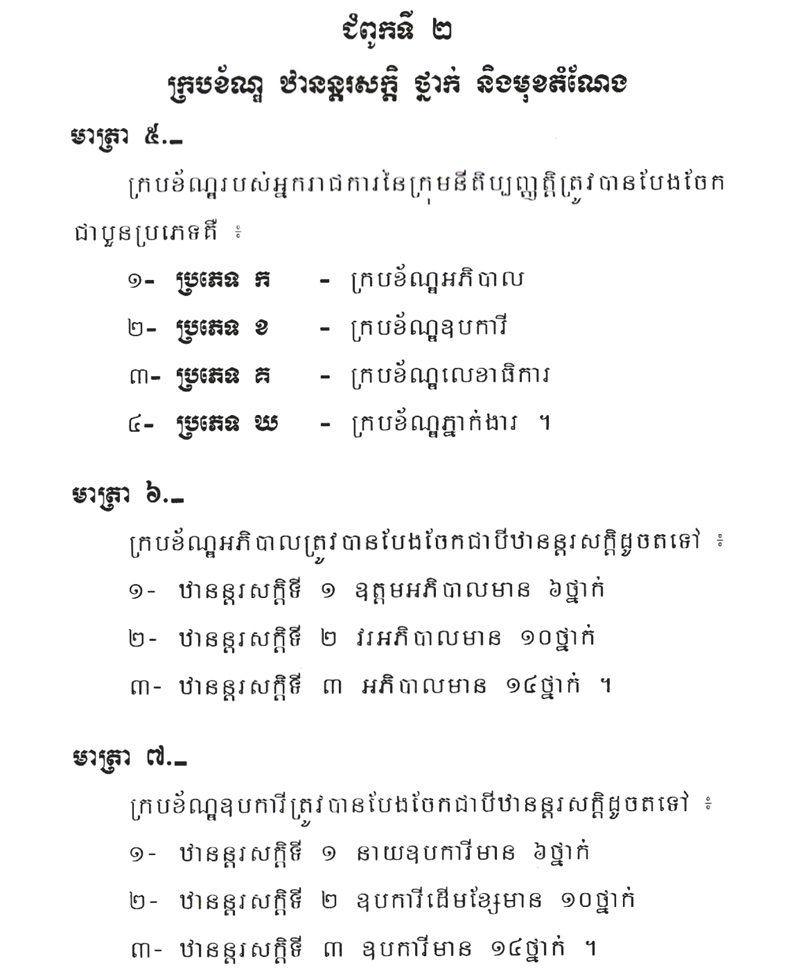 ជំពូកទី ២

ក្របខ័ណ្ឌ ឋានន្តរសក្តិ ថ្នាក់ និងមុខតំណែង

មាត្រា ៥._

ក្របខ័ណ្ឌរបស់អ្នករាជការនៃក្រុមនីតិប្បញ្ញត្តិត្រូវបានបែងចែកជាបួនប្រភេទគឺ ៖

១- ប្រភេទ ក - ក្របខ័ណ្ឌអភិបាល

២- ប្រភេទ ខ - ក្របខ័ណ្ឌឧបការី

៣- ប្រភេទ គ - ក្របខ័ណ្ឌលេខាធិការ

៤- ប្រភេទ ឃ - ក្របខ័ណ្ឌភ្នាក់ងារ ។

មាត្រា ៦._

ក្របខ័ណ្ឌអភិបាលត្រូវបានបែងចែកជាបីឋានន្តរសក្តិដូចតទៅ ៖

១- ឋានន្តរសក្តិទី ១ ឧត្តមអភិបាលមាន ៦ថ្នាក់

២- ឋានន្តរសក្តិទី ២ វរអភិបាលមាន ១០ថ្នាក់

៣- ឋានន្តរសក្តិទី ៣ អភិបាលមាន ១៤ថ្នាក់ ។

មាត្រា ៧._

ក្របខ័ណ្ឌឧបការីត្រូវបានបែងចែកជាបីឋានន្តរសក្តិដូចតទៅ ៖

១- ឋានន្តរសក្តិទី ១ នាយឧបការីមាន ៦ថ្នាក់

២- ឋានន្តរសក្តិទី ២ ឧបការីដើមខ្សែមាន ១០ថ្នាក់

៣- ឋានន្តរសក្តិទី ៣ ឧបការីមាន ១៤ថ្នាក់ ។